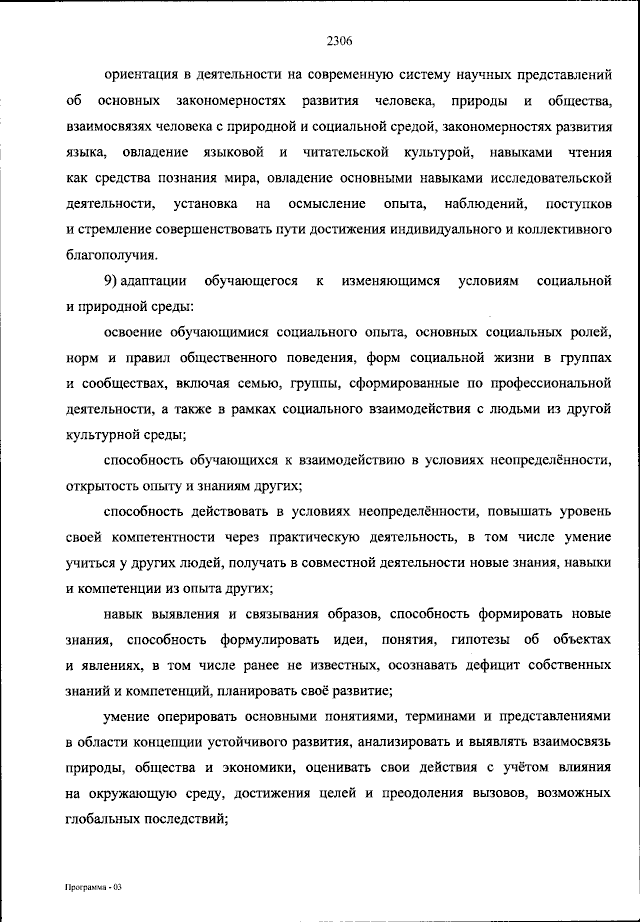 2306

ориентация в деятельности на современную систему научных представлений об основных закономерностях развития человека, природы и общества, взаимосвязях человека с природной и социальной средой, закономерностях развития языка, овладение языковой и читательской культурой, навыками чтения как средства познания мира, овладение основными навыками исследовательской деятельности, установка на осмысление опыта, наблюдений, поступков и стремление совершенствовать пути достижения индивидуального и коллективного благополучия.

9) адаптации обучающегося к изменяющимся условиям социальной и природной среды:

освоение обучающимися социального опыта, основных социальных ролей, норм и правил общественного поведения, форм социальной жизни в группах и сообществах, включая семью, группы, сформированные по профессиональной деятельности, а также в рамках социального взаимодействия с людьми из другой культурной среды;

способность обучающихся к взаимодействию в условиях неопределённости, открытость опыту и знаниям других;

способность действовать в условиях неопределённости, повышать уровень своей компетентности через практическую деятельность, в том числе умение учиться у других людей, получать в совместной деятельности новые знания, навыки и компетенции из опыта других;

навык выявления и связывания образов, способность формировать новые знания, способность формулировать идеи, понятия, гипотезы об объектах и явлениях, в том числе ранее не известных, осознавать дефицит собственных знаний и компетенций, планировать своё развитие;

умение оперировать основными понятиями, терминами и представлениями в области концепции устойчивого развития, анализировать и выявлять взаимосвязь природы, общества и экономики, оценивать свои действия с учётом влияния на окружающую среду, достижения целей и преодоления вызовов, возможных глобальных последствий;

Программа - 03